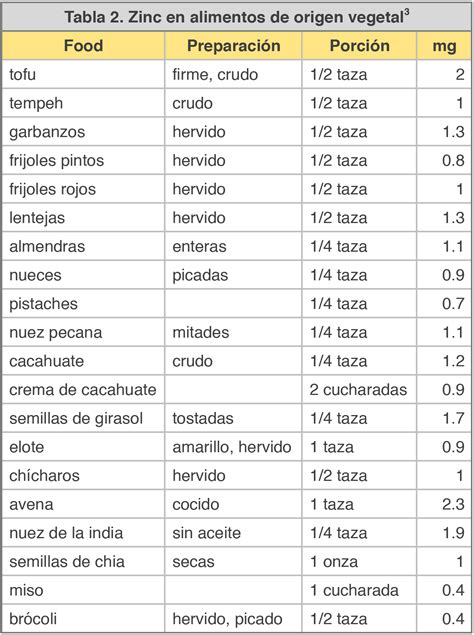 Tabla 2. Zinc en alimentos de origen vegetal$^3$

| Food | Preparación | Porción | mg |
|---|---|---|---|
| tofu | firme, crudo | 1/2 taza | 2 |
| tempeh | crudo | 1/2 taza | 1 |
| garbanzos | hervido | 1/2 taza | 1.3 |
| frijoles pintos | hervido | 1/2 taza | 0.8 |
| frijoles rojos | hervido | 1/2 taza | 1 |
| lentejas | hervido | 1/2 taza | 1.3 |
| almendras | enteras | 1/4 taza | 1.1 |
| nueces | picadas | 1/4 taza | 0.9 |
| pistaches | | 1/4 taza | 0.7 |
| nuez pecana | mitades | 1/4 taza | 1.1 |
| cacahuate | crudo | 1/4 taza | 1.2 |
| crema de cacahuate | | 2 cucharadas | 0.9 |
| semillas de girasol | tostadas | 1/4 taza | 1.7 |
| elote | amarillo, hervido | 1 taza | 0.9 |
| chícharos | hervido | 1/2 taza | 1 |
| avena | cocido | 1 taza | 2.3 |
| nuez de la india | sin aceite | 1/4 taza | 1.9 |
| semillas de chia | secas | 1 onza | 1 |
| miso | | 1 cucharada | 0.4 |
| brócoli | hervido, picado | 1/2 taza | 0.4 |